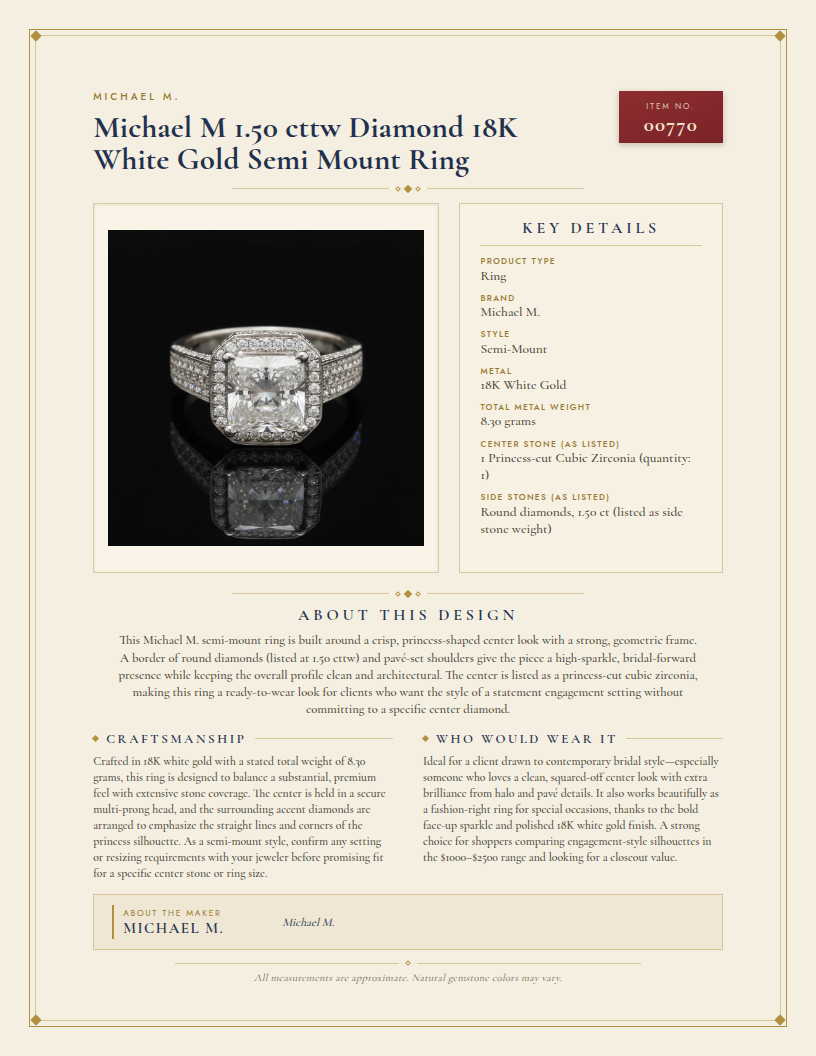 MICHAEL M.

Michael M 1.50 cttw Diamond 18K White Gold Semi Mount Ring

ITEM NO.
00770

KEY DETAILS

PRODUCT TYPE
Ring

BRAND
Michael M.

STYLE
Semi-Mount

METAL
18K White Gold

TOTAL METAL WEIGHT
8.30 grams

CENTER STONE (AS LISTED)
1 Princess-cut Cubic Zirconia (quantity: 1)

SIDE STONES (AS LISTED)
Round diamonds, 1.50 ct (listed as side stone weight)

ABOUT THIS DESIGN

This Michael M. semi-mount ring is built around a crisp, princess-shaped center look with a strong, geometric frame. A border of round diamonds (listed at 1.50 cttw) and pavé-set shoulders give the piece a high-sparkle, bridal-forward presence while keeping the overall profile clean and architectural. The center is listed as a princess-cut cubic zirconia, making this ring a ready-to-wear look for clients who want the style of a statement engagement setting without committing to a specific center diamond.

CRAFTSMANSHIP

Crafted in 18K white gold with a stated total weight of 8.30 grams, this ring is designed to balance a substantial, premium feel with extensive stone coverage. The center is held in a secure multi-prong head, and the surrounding accent diamonds are arranged to emphasize the straight lines and corners of the princess silhouette. As a semi-mount style, confirm any setting or resizing requirements with your jeweler before promising fit for a specific center stone or ring size.

WHO WOULD WEAR IT

Ideal for a client drawn to contemporary bridal style—especially someone who loves a clean, squared-off center look with extra brilliance from halo and pavé details. It also works beautifully as a fashion-right ring for special occasions, thanks to the bold face-up sparkle and polished 18K white gold finish. A strong choice for shoppers comparing engagement-style silhouettes in the $1000–$2500 range and looking for a closeout value.

ABOUT THE MAKER
MICHAEL M.
Michael M.

All measurements are approximate. Natural gemstone colors may vary.